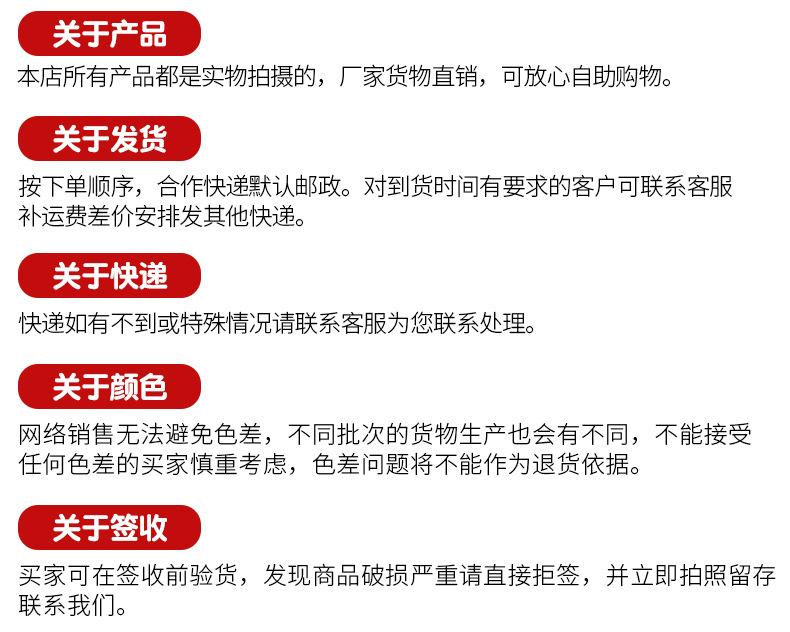 关于产品

本店所有产品都是实物拍摄的，厂家货物直销，可放心自助购物。

关于发货

按下单顺序，合作快递默认邮政。对到货时间有要求的客户可联系客服补运费差价安排发其他快递。

关于快递

快递如有不到或特殊情况请联系客服为您联系处理。

关于颜色

网络销售无法避免色差，不同批次的货物生产也会有不同，不能接受任何色差的买家慎重考虑，色差问题将不能作为退货依据。

关于签收

买家可在签收前验货，发现商品破损严重请直接拒签，并立即拍照留存联系我们。